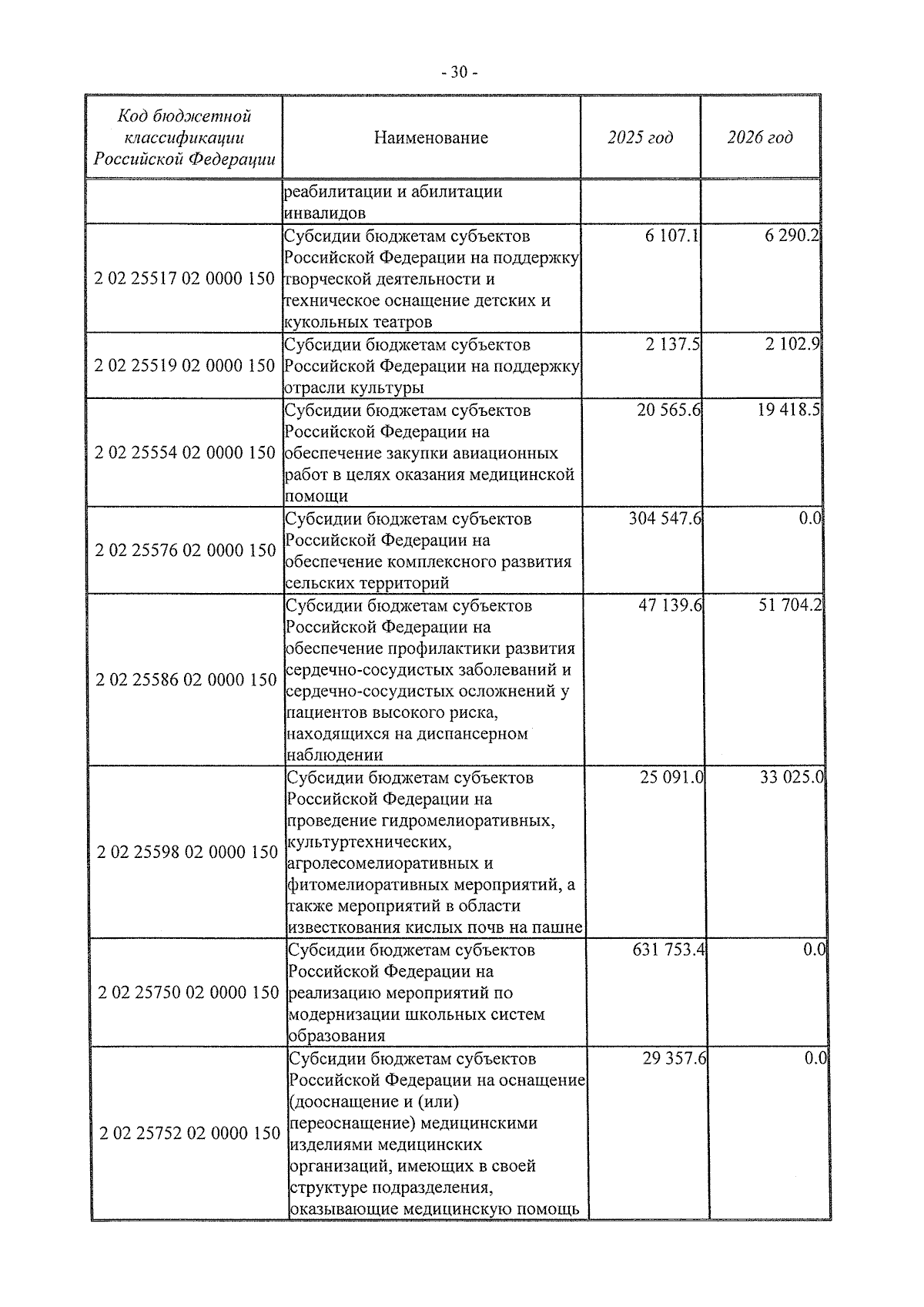 - 30 -

| Код бюджетной классификации Российской Федерации | Наименование | 2025 год | 2026 год |
|---|---|---|---|
| | реабилитации и абилитации инвалидов | | |
| 2 02 25517 02 0000 150 | Субсидии бюджетам субъектов Российской Федерации на поддержку творческой деятельности и техническое оснащение детских и кукольных театров | 6 107.1 | 6 290.2 |
| 2 02 25519 02 0000 150 | Субсидии бюджетам субъектов Российской Федерации на поддержку отрасли культуры | 2 137.5 | 2 102.9 |
| 2 02 25554 02 0000 150 | Субсидии бюджетам субъектов Российской Федерации на обеспечение закупки авиационных работ в целях оказания медицинской помощи | 20 565.6 | 19 418.5 |
| 2 02 25576 02 0000 150 | Субсидии бюджетам субъектов Российской Федерации на обеспечение комплексного развития сельских территорий | 304 547.6 | 0.0 |
| 2 02 25586 02 0000 150 | Субсидии бюджетам субъектов Российской Федерации на обеспечение профилактики развития сердечно-сосудистых заболеваний и сердечно-сосудистых осложнений у пациентов высокого риска, находящихся на диспансерном наблюдении | 47 139.6 | 51 704.2 |
| 2 02 25598 02 0000 150 | Субсидии бюджетам субъектов Российской Федерации на проведение гидромелиоративных, культуртехнических, агролесомелиоративных и фитомелиоративных мероприятий, а также мероприятий в области известкования кислых почв на пашне | 25 091.0 | 33 025.0 |
| 2 02 25750 02 0000 150 | Субсидии бюджетам субъектов Российской Федерации на реализацию мероприятий по модернизации школьных систем образования | 631 753.4 | 0.0 |
| 2 02 25752 02 0000 150 | Субсидии бюджетам субъектов Российской Федерации на оснащение (дооснащение и (или) переоснащение) медицинскими изделиями медицинских организаций, имеющих в своей структуре подразделения, оказывающие медицинскую помощь | 29 357.6 | 0.0 |